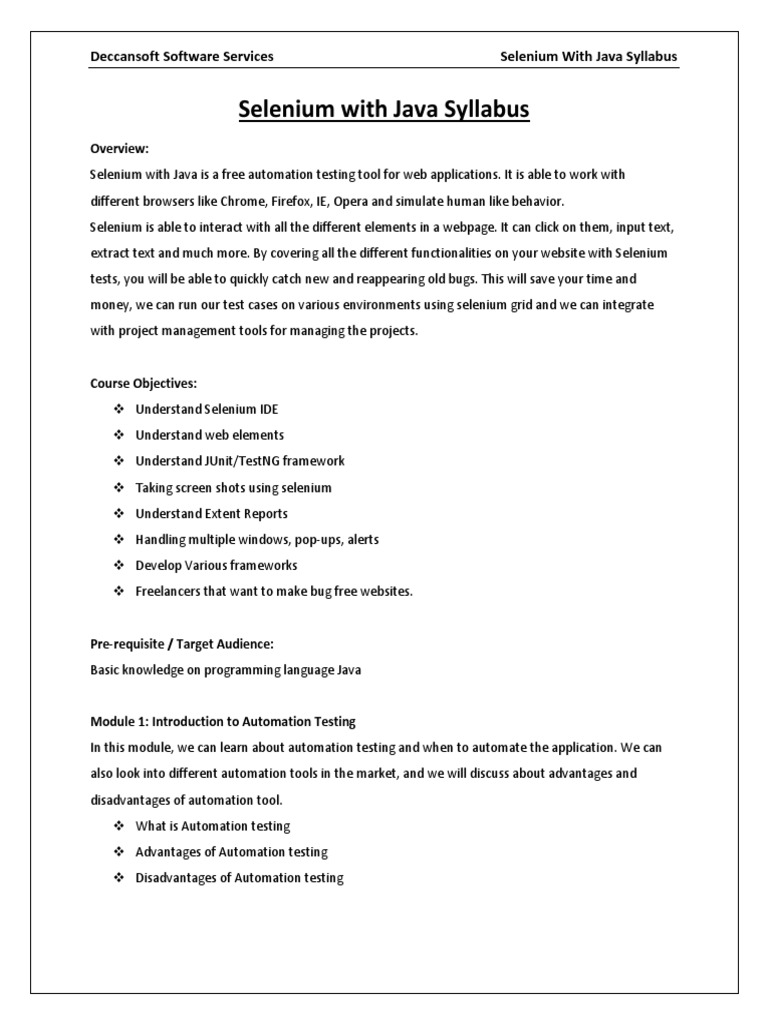 Deccansoft Software Services

Selenium With Java Syllabus

Selenium with Java Syllabus

Overview:

Selenium with Java is a free automation testing tool for web applications. It is able to work with different browsers like Chrome, Firefox, IE, Opera and simulate human like behavior.

Selenium is able to interact with all the different elements in a webpage. It can click on them, input text, extract text and much more. By covering all the different functionalities on your website with Selenium tests, you will be able to quickly catch new and reappearing old bugs. This will save your time and money, we can run our test cases on various environments using selenium grid and we can integrate with project management tools for managing the projects.

Course Objectives:

❖ Understand Selenium IDE
❖ Understand web elements
❖ Understand JUnit/TestNG framework
❖ Taking screen shots using selenium
❖ Understand Extent Reports
❖ Handling multiple windows, pop-ups, alerts
❖ Develop Various frameworks
❖ Freelancers that want to make bug free websites.

Pre-requisite / Target Audience:

Basic knowledge on programming language Java

Module 1: Introduction to Automation Testing

In this module, we can learn about automation testing and when to automate the application. We can also look into different automation tools in the market, and we will discuss about advantages and disadvantages of automation tool.

❖ What is Automation testing
❖ Advantages of Automation testing
❖ Disadvantages of Automation testing